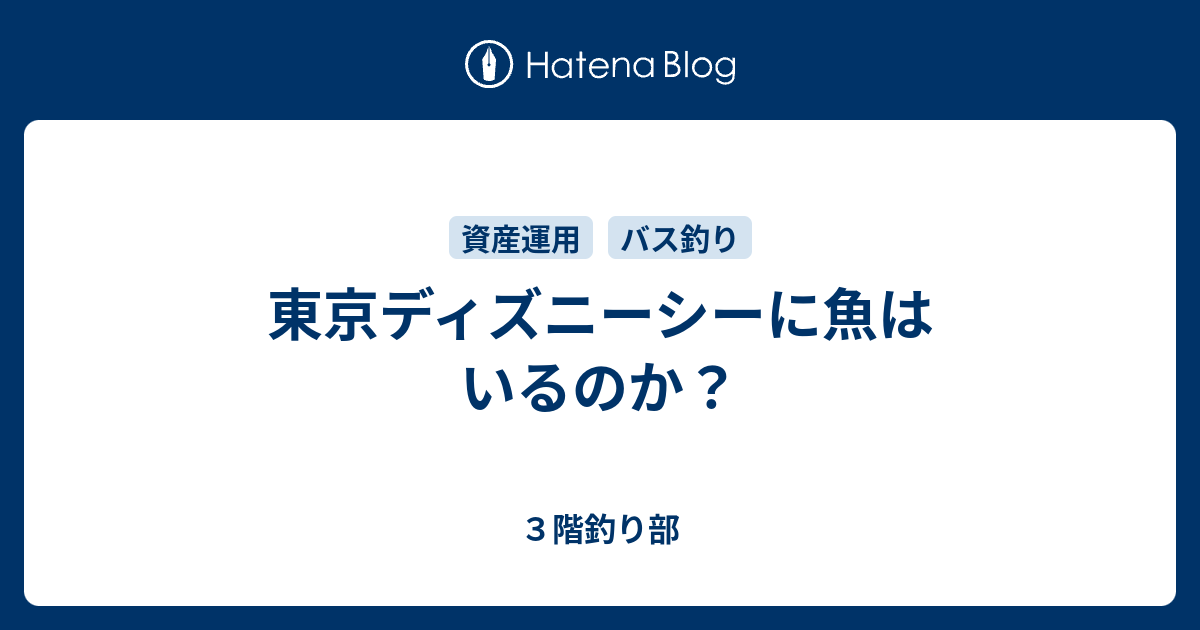 Hatena Blog

資産運用　バス釣り

東京ディズニーシーに魚はいるのか？

３階釣り部